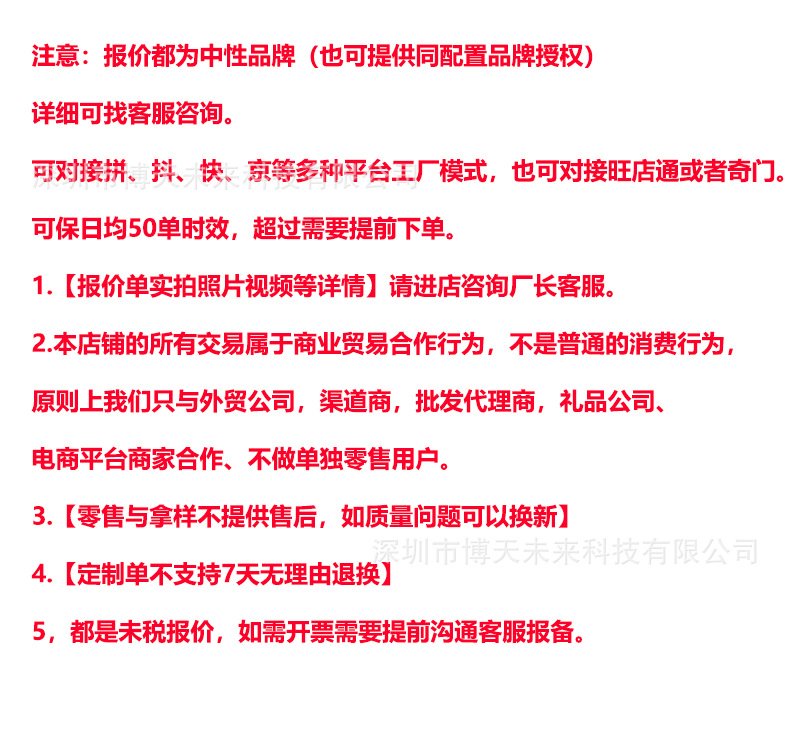 注意：报价都为中性品牌（也可提供同配置品牌授权）

详细可找客服咨询。

可对接拼、抖、快、京等多种平台工厂模式，也可对接旺店通或者奇门。

可保日均50单时效，超过需要提前下单。

1.【报价单实拍照片视频等详情】请进店咨询厂长客服。

2.本店铺的所有交易属于商业贸易合作行为，不是普通的消费行为，

原则上我们只与外贸公司，渠道商，批发代理商，礼品公司、

电商平台商家合作、不做单独零售用户。

3.【零售与拿样不提供售后，如质量问题可以换新】

4.【定制单不支持7天无理由退换】

5，都是未税报价，如需开票需要提前沟通客服报备。

深圳市博天未来科技有限公司